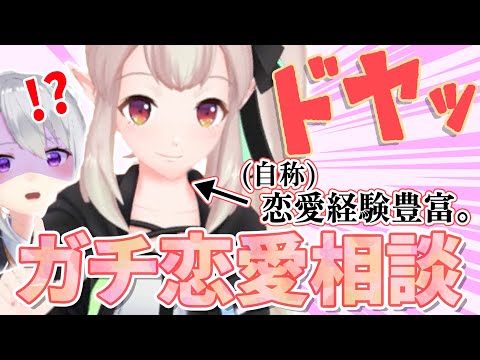 !?

ドヤッ

(自称)
恋愛経験豊富。

ガチ恋愛相談